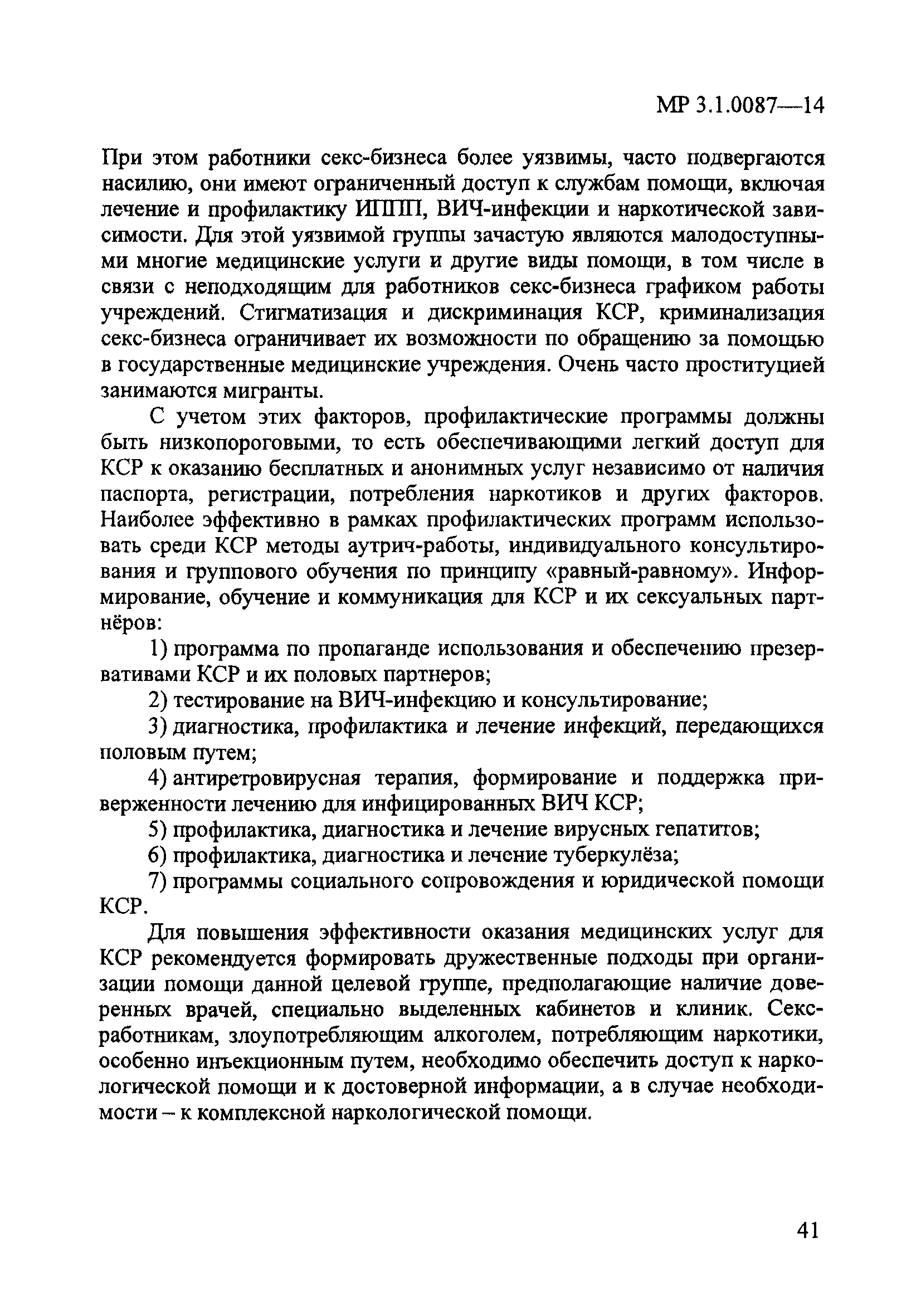 МР 3.1.0087—14

При этом работники секс-бизнеса более уязвимы, часто подвергаются насилию, они имеют ограниченный доступ к службам помощи, включая лечение и профилактику ИППП, ВИЧ-инфекции и наркотической зависимости. Для этой уязвимой группы зачастую являются малодоступными многие медицинские услуги и другие виды помощи, в том числе в связи с неподходящим для работников секс-бизнеса графиком работы учреждений. Стигматизация и дискриминация КСР, криминализация секс-бизнеса ограничивает их возможности по обращению за помощью в государственные медицинские учреждения. Очень часто проституцией занимаются мигранты.

С учетом этих факторов, профилактические программы должны быть низкопороговыми, то есть обеспечивающими легкий доступ для КСР к оказанию бесплатных и анонимных услуг независимо от наличия паспорта, регистрации, потребления наркотиков и других факторов. Наиболее эффективно в рамках профилактических программ использовать среди КСР методы аутрич-работы, индивидуального консультирования и группового обучения по принципу «равный-равному». Информирование, обучение и коммуникация для КСР и их сексуальных партнёров:

1) программа по пропаганде использования и обеспечению презервативами КСР и их половых партнеров;

2) тестирование на ВИЧ-инфекцию и консультирование;

3) диагностика, профилактика и лечение инфекций, передающихся половым путем;

4) антиретровирусная терапия, формирование и поддержка приверженности лечению для инфицированных ВИЧ КСР;

5) профилактика, диагностика и лечение вирусных гепатитов;

6) профилактика, диагностика и лечение туберкулёза;

7) программы социального сопровождения и юридической помощи КСР.

Для повышения эффективности оказания медицинских услуг для КСР рекомендуется формировать дружественные подходы при организации помощи данной целевой группе, предполагающие наличие доверенных врачей, специально выделенных кабинетов и клиник. Секс-работникам, злоупотребляющим алкоголем, потребляющим наркотики, особенно инъекционным путем, необходимо обеспечить доступ к наркологической помощи и к достоверной информации, а в случае необходимости – к комплексной наркологической помощи.

41